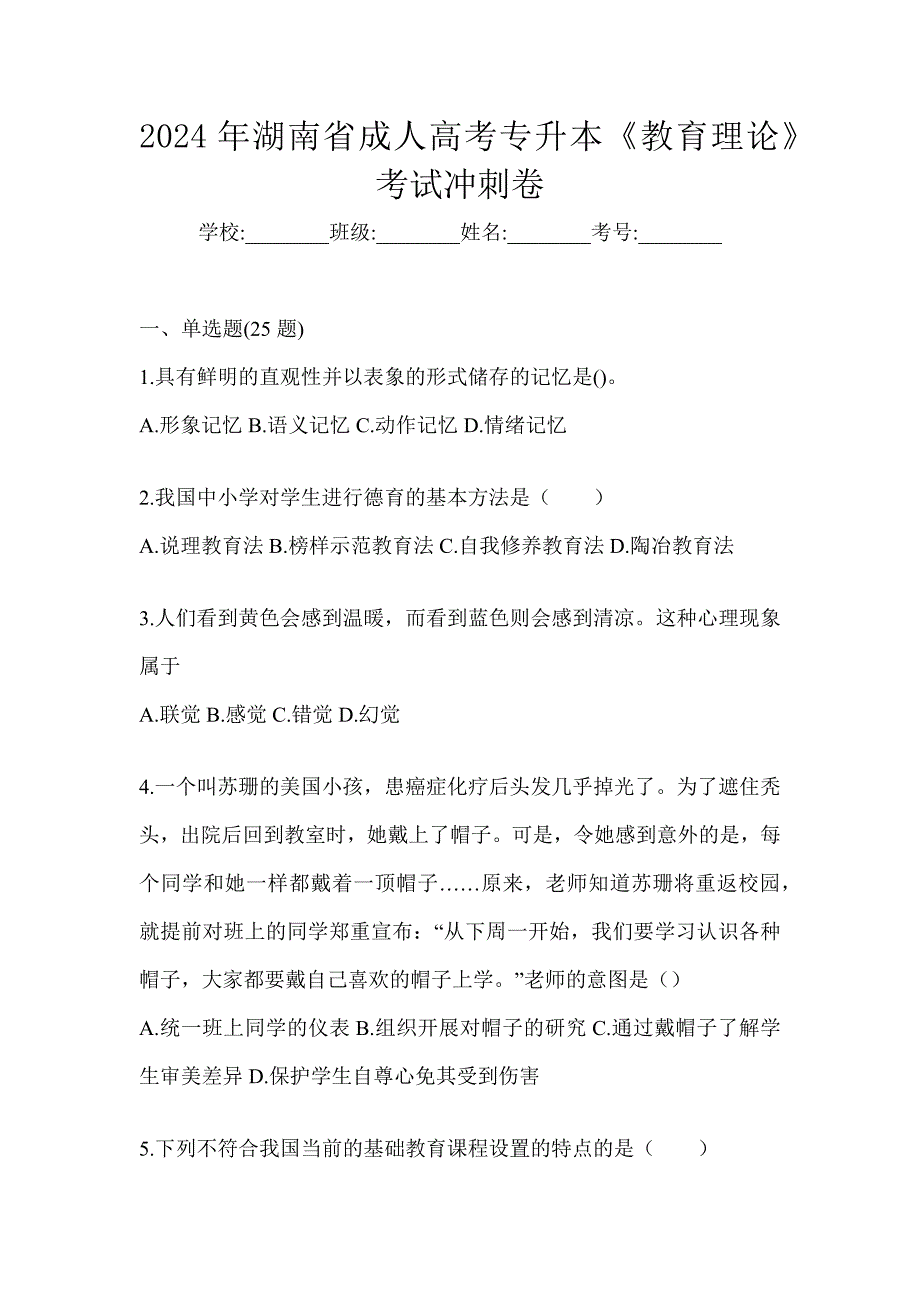 2024 年湖南省成人高考专升本《教育理论》考试冲刺卷

学校:________班级:________姓名:________考号:________

一、单选题(25 题)

1.具有鲜明的直观性并以表象的形式储存的记忆是()。

A.形象记忆 B.语义记忆 C.动作记忆 D.情绪记忆

2.我国中小学对学生进行德育的基本方法是（　　）

A.说理教育法 B.榜样示范教育法 C.自我修养教育法 D.陶冶教育法

3.人们看到黄色会感到温暖，而看到蓝色则会感到清凉。这种心理现象属于

A.联觉 B.感觉 C.错觉 D.幻觉

4.一个叫苏珊的美国小孩，患癌症化疗后头发几乎掉光了。为了遮住秃头，出院后回到教室时，她戴上了帽子。可是，令她感到意外的是，每个同学和她一样都戴着一顶帽子……原来，老师知道苏珊将重返校园，就提前对班上的同学郑重宣布：“从下周一开始，我们要学习认识各种帽子，大家都要戴自己喜欢的帽子上学。”老师的意图是（）

A.统一班上同学的仪表 B.组织开展对帽子的研究 C.通过戴帽子了解学生审美差异 D.保护学生自尊心免其受到伤害

5.下列不符合我国当前的基础教育课程设置的特点的是（　　）